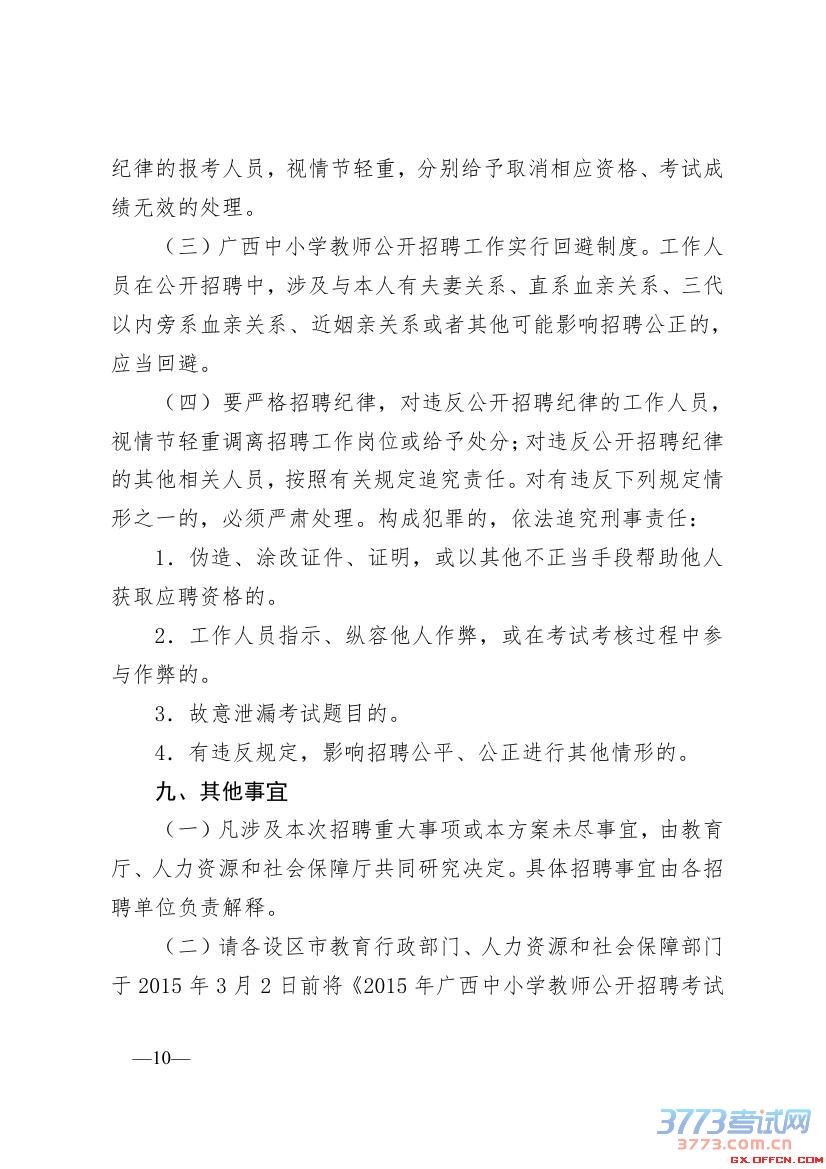 纪律的报考人员，视情节轻重，分别给予取消相应资格、考试成绩无效的处理。

（三）广西中小学教师公开招聘工作实行回避制度。工作人员在公开招聘中，涉及与本人有夫妻关系、直系血亲关系、三代以内旁系血亲关系、近姻亲关系或者其他可能影响招聘公正的，应当回避。

（四）要严格招聘纪律，对违反公开招聘纪律的工作人员，视情节轻重调离招聘工作岗位或给予处分；对违反公开招聘纪律的其他相关人员，按照有关规定追究责任。对有违反下列规定情形之一的，必须严肃处理。构成犯罪的，依法追究刑事责任：

1．伪造、涂改证件、证明，或以其他不正当手段帮助他人获取应聘资格的。

2．工作人员指示、纵容他人作弊，或在考试考核过程中参与作弊的。

3．故意泄漏考试题目的。

4．有违反规定，影响招聘公平、公正进行其他情形的。

九、其他事宜

（一）凡涉及本次招聘重大事项或本方案未尽事宜，由教育厅、人力资源和社会保障厅共同研究决定。具体招聘事宜由各招聘单位负责解释。

（二）请各设区市教育行政部门、人力资源和社会保障部门于 2015 年 3 月 2 日前将《2015 年广西中小学教师公开招聘考试

—10—

3773考试网
3773.com
GX.OFFCN.COM